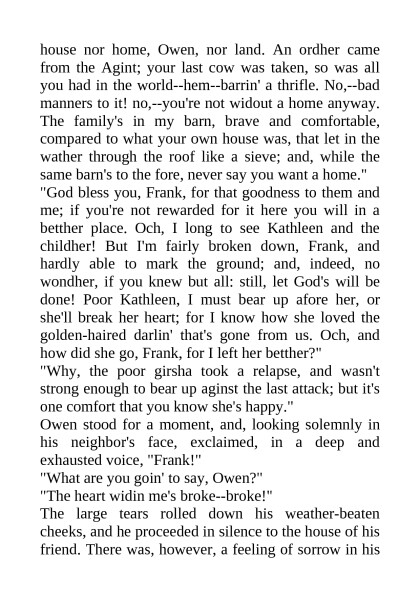 house nor home, Owen, nor land. An ordher came from the Agint; your last cow was taken, so was all you had in the world--hem--barrin' a thrifle. No,--bad manners to it! no,--you're not widout a home anyway. The family's in my barn, brave and comfortable, compared to what your own house was, that let in the wather through the roof like a sieve; and, while the same barn's to the fore, never say you want a home."

"God bless you, Frank, for that goodness to them and me; if you're not rewarded for it here you will in a betther place. Och, I long to see Kathleen and the childher! But I'm fairly broken down, Frank, and hardly able to mark the ground; and, indeed, no wondher, if you knew but all: still, let God's will be done! Poor Kathleen, I must bear up afore her, or she'll break her heart; for I know how she loved the golden-haired darlin' that's gone from us. Och, and how did she go, Frank, for I left her betther?"

"Why, the poor girsha took a relapse, and wasn't strong enough to bear up aginst the last attack; but it's one comfort that you know she's happy."

Owen stood for a moment, and, looking solemnly in his neighbor's face, exclaimed, in a deep and exhausted voice, "Frank!"

"What are you goin' to say, Owen?"

"The heart widin me's broke--broke!"

The large tears rolled down his weather-beaten cheeks, and he proceeded in silence to the house of his friend. There was, however, a feeling of sorrow in his